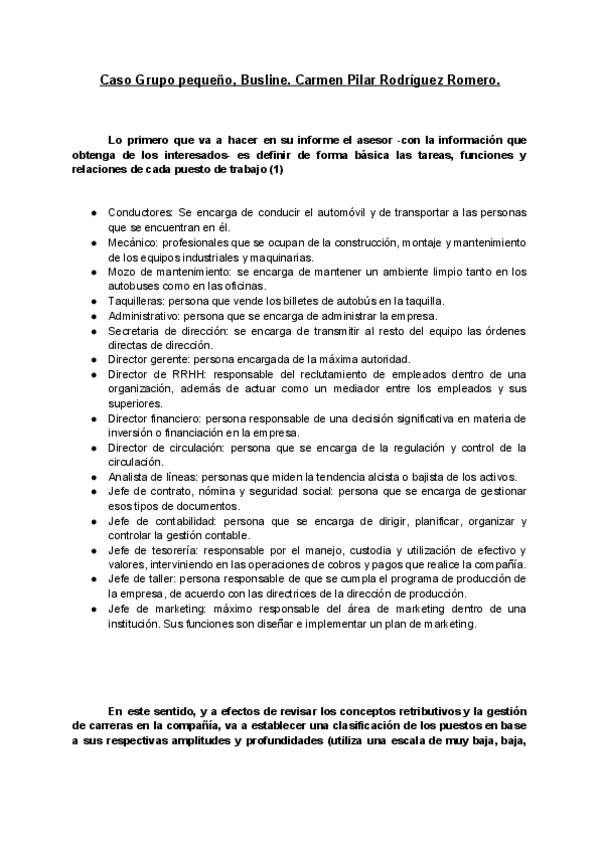 Caso Grupo pequeño, Busline. Carmen Pilar Rodríguez Romero.

Lo primero que va a hacer en su informe el asesor -con la información que obtenga de los interesados- es definir de forma básica las tareas, funciones y relaciones de cada puesto de trabajo (1)

● Conductores: Se encarga de conducir el automóvil y de transportar a las personas que se encuentran en él.
● Mecánico: profesionales que se ocupan de la construcción, montaje y mantenimiento de los equipos industriales y maquinarias.
● Mozo de mantenimiento: se encarga de mantener un ambiente limpio tanto en los autobuses como en las oficinas.
● Taquilleras: persona que vende los billetes de autobús en la taquilla.
● Administrativo: persona que se encarga de administrar la empresa.
● Secretaria de dirección: se encarga de transmitir al resto del equipo las órdenes directas de dirección.
● Director gerente: persona encargada de la máxima autoridad.
● Director de RRHH: responsable del reclutamiento de empleados dentro de una organización, además de actuar como un mediador entre los empleados y sus superiores.
● Director financiero: persona responsable de una decisión significativa en materia de inversión o financiación en la empresa.
● Director de circulación: persona que se encarga de la regulación y control de la circulación.
● Analista de líneas: personas que miden la tendencia alcista o bajista de los activos.
● Jefe de contrato, nómina y seguridad social: persona que se encarga de gestionar esos tipos de documentos.
● Jefe de contabilidad: persona que se encarga de dirigir, planificar, organizar y controlar la gestión contable.
● Jefe de tesorería: responsable por el manejo, custodia y utilización de efectivo y valores, interviniendo en las operaciones de cobros y pagos que realice la compañía.
● Jefe de taller: persona responsable de que se cumpla el programa de producción de la empresa, de acuerdo con las directrices de la dirección de producción.
● Jefe de marketing: máximo responsable del área de marketing dentro de una institución. Sus funciones son diseñar e implementar un plan de marketing.

En este sentido, y a efectos de revisar los conceptos retributivos y la gestión de carreras en la compañía, va a establecer una clasificación de los puestos en base a sus respectivas amplitudes y profundidades (utiliza una escala de muy baja, baja,